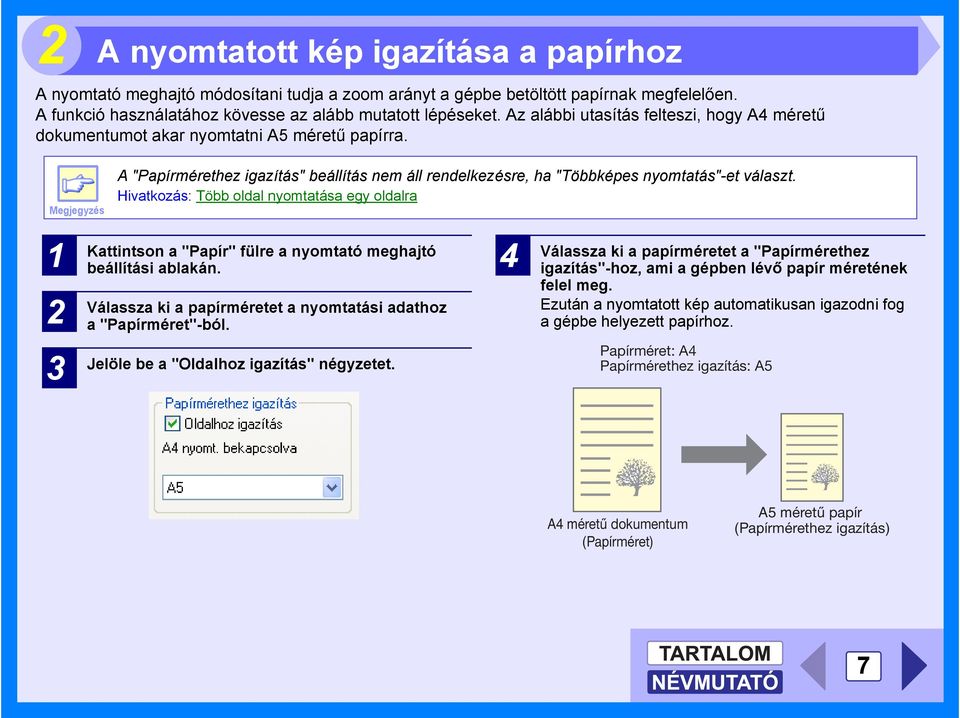 2 A nyomtatott kép igazítása a papírhoz

A nyomtató meghajtó módosítani tudja a zoom arányt a gépbe betöltött papírnak megfelelően. A funkció használatához kövesse az alább mutatott lépéseket. Az alábbi utasítás felteszi, hogy A4 méretű dokumentumot akar nyomtatni A5 méretű papírra.

Megjegyzés

A "Papírmérethez igazítás" beállítás nem áll rendelkezésre, ha "Többképes nyomtatás"-et választ.
Hivatkozás: Több oldal nyomtatása egy oldalra

1 Kattintson a "Papír" fülre a nyomtató meghajtó beállítási ablakán.

2 Válassza ki a papírméretet a nyomtatási adathoz a "Papírméret"-ból.

3 Jelöle be a "Oldalhoz igazítás" négyzetet.

Papírmérethez igazítás
Oldalhoz igazítás
A4 nyomt. bekapcsolva
A5

4 Válassza ki a papírméretet a "Papírmérethez igazítás"-hoz, ami a gépben lévő papír méretének felel meg.
Ezután a nyomtatott kép automatikusan igazodni fog a gépbe helyezett papírhoz.

Papírméret: A4
Papírmérethez igazítás: A5

A4 méretű dokumentum (Papírméret)

A5 méretű papír (Papírmérethez igazítás)

TARTALOM
NÉVMUTATÓ
7